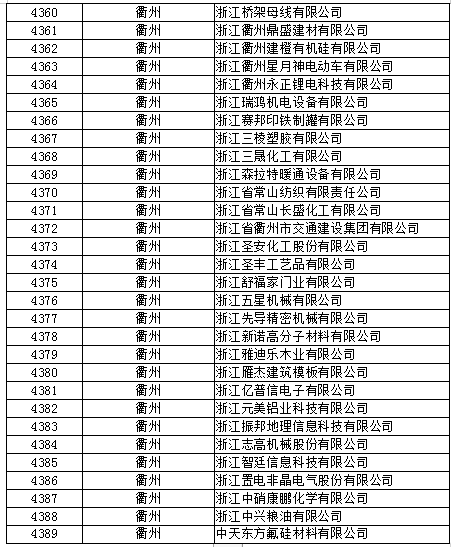 | 4360 | 衢州 | 浙江桥架母线有限公司 |
|---|---|---|
| 4361 | 衢州 | 浙江衢州鼎盛建材有限公司 |
| 4362 | 衢州 | 浙江衢州建橙有机硅有限公司 |
| 4363 | 衢州 | 浙江衢州星月神电动车有限公司 |
| 4364 | 衢州 | 浙江衢州永正锂电科技有限公司 |
| 4365 | 衢州 | 浙江瑞鸿机电设备有限公司 |
| 4366 | 衢州 | 浙江赛邦印铁制罐有限公司 |
| 4367 | 衢州 | 浙江三棱塑胶有限公司 |
| 4368 | 衢州 | 浙江三晟化工有限公司 |
| 4369 | 衢州 | 浙江森拉特暖通设备有限公司 |
| 4370 | 衢州 | 浙江省常山纺织有限责任公司 |
| 4371 | 衢州 | 浙江省常山长盛化工有限公司 |
| 4372 | 衢州 | 浙江省衢州市交通建设集团有限公司 |
| 4373 | 衢州 | 浙江圣安化工股份有限公司 |
| 4374 | 衢州 | 浙江圣丰工艺品有限公司 |
| 4375 | 衢州 | 浙江舒福家门业有限公司 |
| 4376 | 衢州 | 浙江五星机械有限公司 |
| 4377 | 衢州 | 浙江先导精密机械有限公司 |
| 4378 | 衢州 | 浙江新诺高分子材料有限公司 |
| 4379 | 衢州 | 浙江雅迪乐木业有限公司 |
| 4380 | 衢州 | 浙江雁杰建筑模板有限公司 |
| 4381 | 衢州 | 浙江亿普信电子有限公司 |
| 4382 | 衢州 | 浙江元美铝业科技有限公司 |
| 4383 | 衢州 | 浙江振邦地理信息科技有限公司 |
| 4384 | 衢州 | 浙江志高机械股份有限公司 |
| 4385 | 衢州 | 浙江智廷信息科技有限公司 |
| 4386 | 衢州 | 浙江置电非晶电气股份有限公司 |
| 4387 | 衢州 | 浙江中硝康鹏化学有限公司 |
| 4388 | 衢州 | 浙江中兴粮油有限公司 |
| 4389 | 衢州 | 中天东方氟硅材料有限公司 |